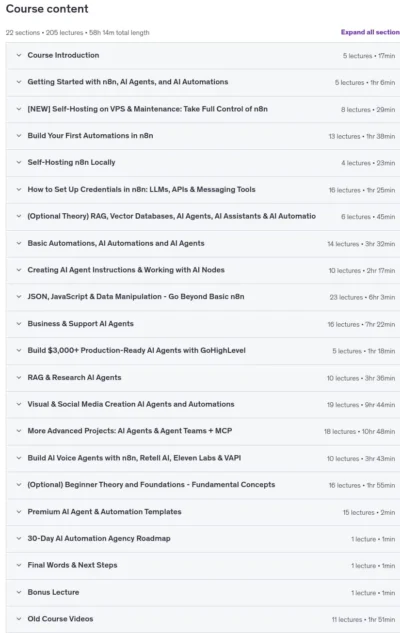 Course content

22 sections • 205 lectures • 58h 14m total length

Expand all section

Course Introduction 5 lectures • 17min

Getting Started with n8n, AI Agents, and AI Automations 5 lectures • 1hr 6min

[NEW] Self-Hosting on VPS & Maintenance: Take Full Control of n8n 8 lectures • 29min

Build Your First Automations in n8n 13 lectures • 1hr 38min

Self-Hosting n8n Locally 4 lectures • 23min

How to Set Up Credentials in n8n: LLMs, APIs & Messaging Tools 16 lectures • 1hr 25min

(Optional Theory) RAG, Vector Databases, AI Agents, AI Assistants & AI Automatio 6 lectures • 45min

Basic Automations, AI Automations and AI Agents 14 lectures • 3hr 32min

Creating AI Agent Instructions & Working with AI Nodes 10 lectures • 2hr 17min

JSON, JavaScript & Data Manipulation - Go Beyond Basic n8n 23 lectures • 6hr 3min

Business & Support AI Agents 16 lectures • 7hr 22min

Build $3,000+ Production-Ready AI Agents with GoHighLevel 5 lectures • 1hr 18min

RAG & Research AI Agents 10 lectures • 3hr 36min

Visual & Social Media Creation AI Agents and Automations 19 lectures • 9hr 44min

More Advanced Projects: AI Agents & Agent Teams + MCP 18 lectures • 10hr 48min

Build AI Voice Agents with n8n, Retell AI, Eleven Labs & VAPI 10 lectures • 3hr 43min

(Optional) Beginner Theory and Foundations - Fundamental Concepts 16 lectures • 1hr 55min

Premium AI Agent & Automation Templates 15 lectures • 2min

30-Day AI Automation Agency Roadmap 1 lecture • 1min

Final Words & Next Steps 1 lecture • 1min

Bonus Lecture 1 lecture • 1min

Old Course Videos 11 lectures • 1hr 51min